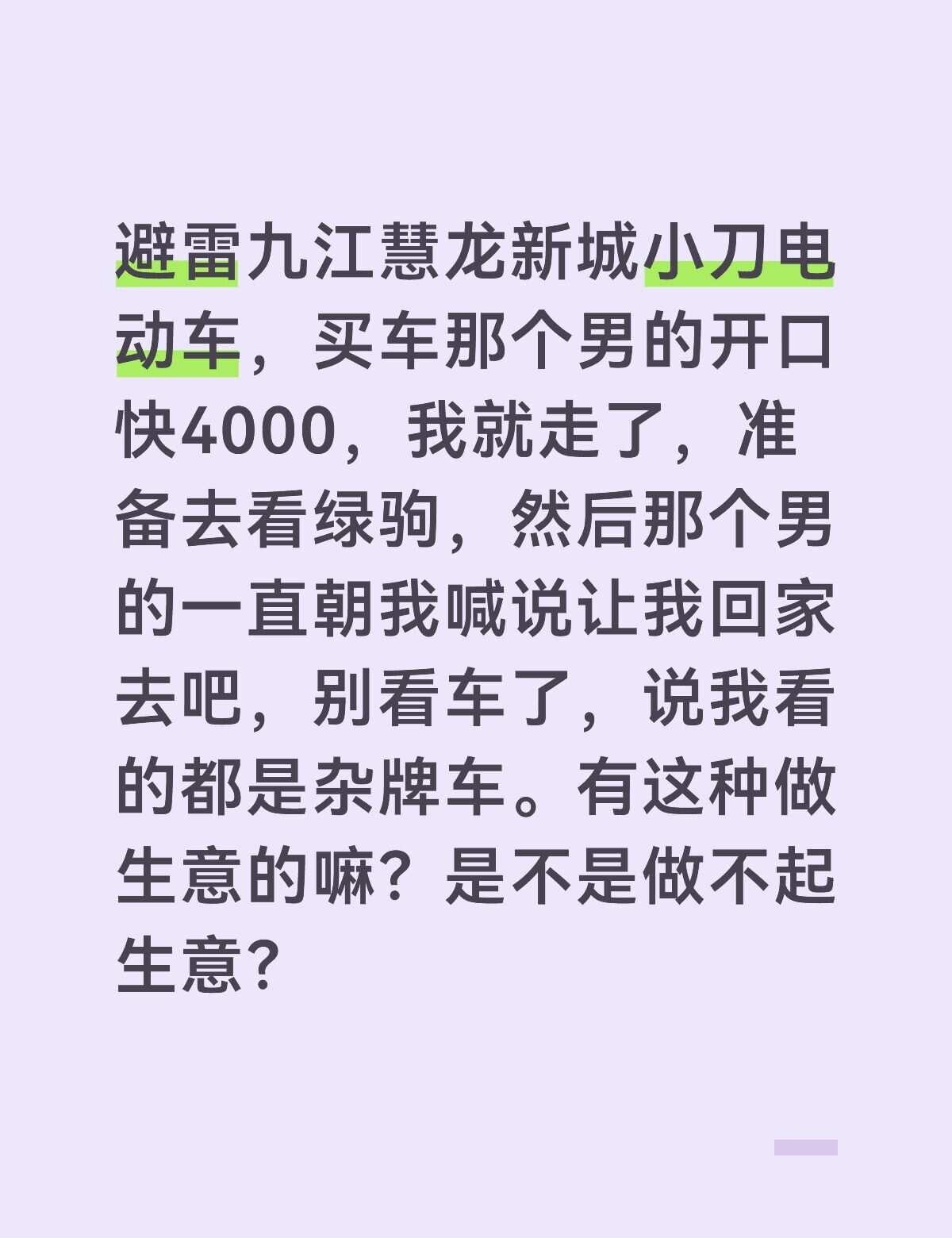 避雷九江慧龙新城小刀电动车，买车那个男的开口快4000，我就走了，准备去看绿驹，然后那个男的一直朝我喊说让我回家去吧，别看车了，说我看的都是杂牌车。有这种做生意的嘛？是不是做不起生意？